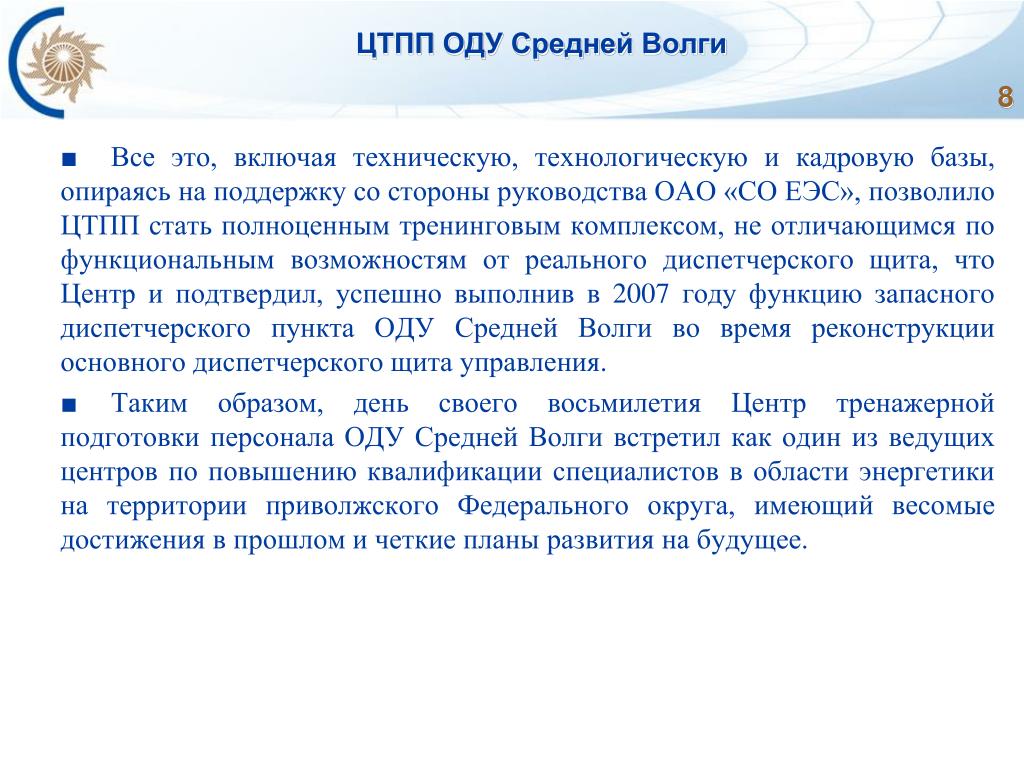 ЦТПП ОДУ Средней Волги

8

■ Все это, включая техническую, технологическую и кадровую базы, опираясь на поддержку со стороны руководства ОАО «СО ЕЭС», позволило ЦТПП стать полноценным тренинговым комплексом, не отличающимся по функциональным возможностям от реального диспетчерского щита, что Центр и подтвердил, успешно выполнив в 2007 году функцию запасного диспетчерского пункта ОДУ Средней Волги во время реконструкции основного диспетчерского щита управления.

■ Таким образом, день своего восьмилетия Центр тренажерной подготовки персонала ОДУ Средней Волги встретил как один из ведущих центров по повышению квалификации специалистов в области энергетики на территории приволжского Федерального округа, имеющий весомые достижения в прошлом и четкие планы развития на будущее.